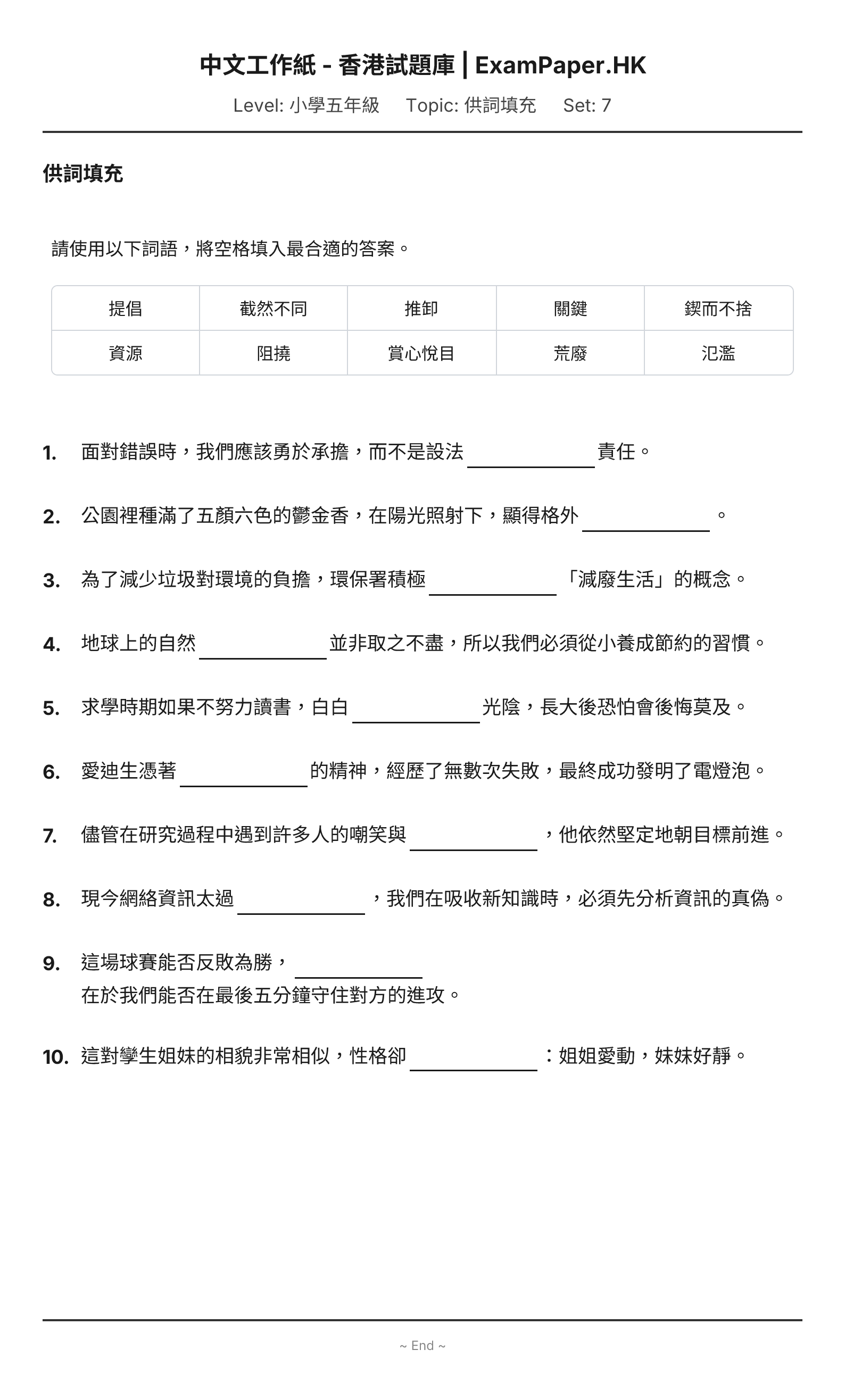 中文工作紙 - 香港試題庫 | ExamPaper.HK

Level: 小學五年級 Topic: 供詞填充 Set: 7

供詞填充

請使用以下詞語，將空格填入最合適的答案。

| 提倡 | 截然不同 | 推卸 | 關鍵 | 鍥而不捨 |
|---|---|---|---|---|
| 資源 | 阻撓 | 賞心悅目 | 荒廢 | 氾濫 |

1. 面對錯誤時，我們應該勇於承擔，而不是設法____責任。

2. 公園裡種滿了五顏六色的鬱金香，在陽光照射下，顯得格外____。

3. 為了減少垃圾對環境的負擔，環保署積極____「減廢生活」的概念。

4. 地球上的自然____並非取之不盡，所以我們必須從小養成節約的習慣。

5. 求學時期如果不努力讀書，白白____光陰，長大後恐怕會後悔莫及。

6. 愛迪生憑著____的精神，經歷了無數次失敗，最終成功發明了電燈泡。

7. 儘管在研究過程中遇到許多人的嘲笑與____，他依然堅定地朝目標前進。

8. 現今網絡資訊太過____，我們在吸收新知識時，必須先分析資訊的真偽。

9. 這場球賽能否反敗為勝，____在於我們能否在最後五分鐘守住對方的進攻。

10. 這對孿生姐妹的相貌非常相似，性格卻____：姐姐愛動，妹妹好靜。

~ End ~